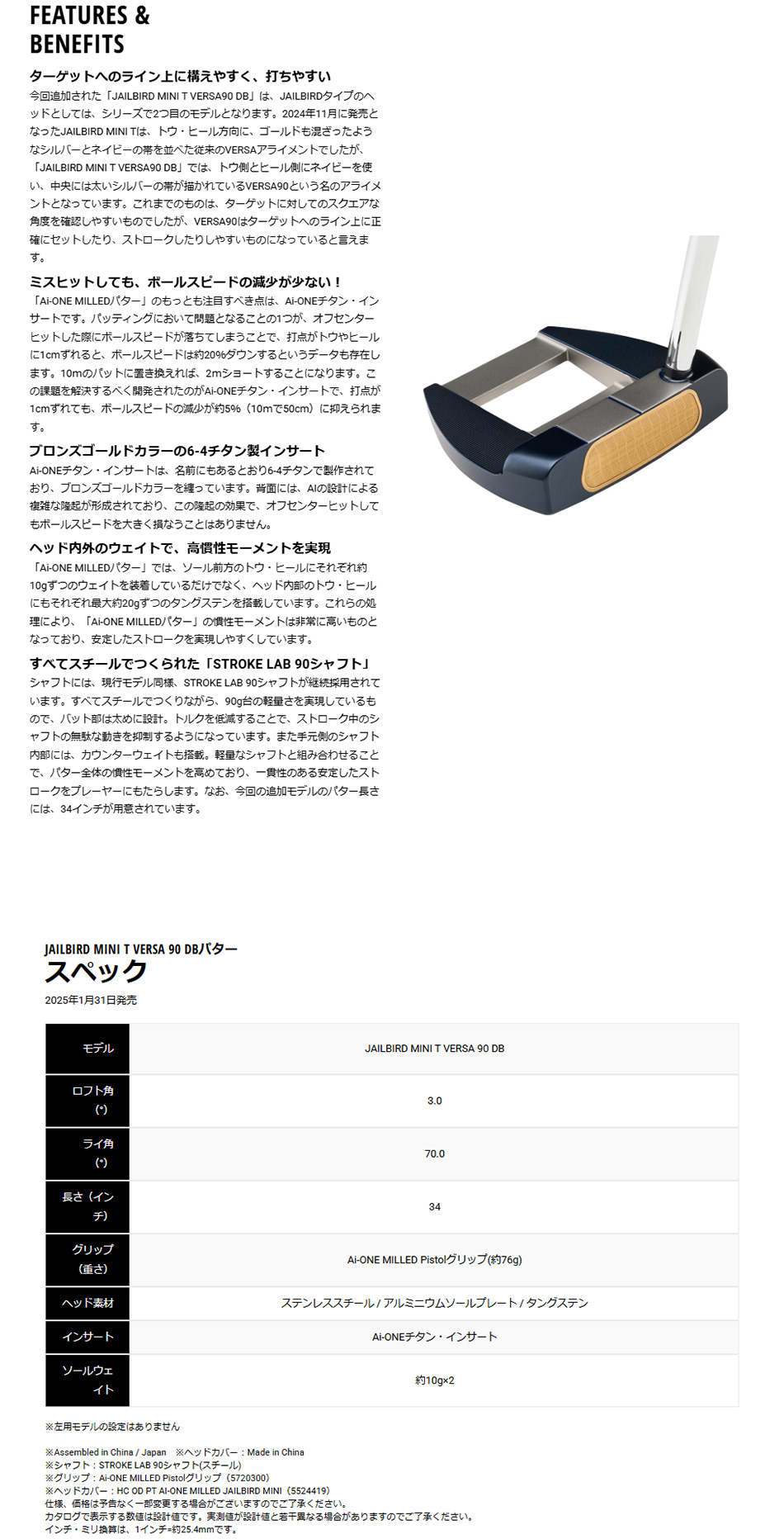 FEATURES &
BENEFITS

ターゲットへのライン上に構えやすく、打ちやすい

今回追加された「JAILBIRD MINI T VERSA90 DB」は、JAILBIRDタイプのヘッドとしては、シリーズで2つ目のモデルとなります。2024年11月に発売となったJAILBIRD MINI Tは、トウ・ヒール方向に、ゴールドも混ざったようなシルバーとネイビーの帯を並べた従来のVERSAアライメントでしたが、「JAILBIRD MINI T VERSA90 DB」では、トウ側とヒール側にネイビーを使い、中央には太いシルバーの帯が描かれているVERSA90という名のアライメントとなっています。これまでのものは、ターゲットに対してのスクエアな角度を確認しやすいものでしたが、VERSA90はターゲットへのライン上に正確にセットしたり、ストロークしたりしやすいものになっていると言えます。

ミスヒットしても、ボールスピードの減少が少ない！

「Ai-ONE MILLEDパター」のもっとも注目すべき点は、Ai-ONEチタン・インサートです。パッティングにおいて問題となることの1つが、オフセンターヒットした際にボールスピードが落ちてしまうことで、打点がトウやヒールに1cmずれると、ボールスピードは約20%ダウンするというデータも存在します。10mのパットに置き換えれば、2mショートすることになります。この課題を解決するべく開発されたのがAi-ONEチタン・インサートで、打点が1cmずれても、ボールスピードの減少が約5%（10mで50cm）に抑えられます。

ブロンズゴールドカラーの6-4チタン製インサート

Ai-ONEチタン・インサートは、名前にもあるとおり6-4チタンで製作されており、ブロンズゴールドカラーを纏っています。背面には、AIの設計による複雑な隆起が形成されており、この隆起の効果で、オフセンターヒットしてもボールスピードを大きく損なうことはありません。

ヘッド内外のウェイトで、高慣性モーメントを実現

「Ai-ONE MILLEDパター」では、ソール前方のトウ・ヒールにそれぞれ約10gずつのウェイトを装着しているだけでなく、ヘッド内部のトウ・ヒールにもそれぞれ最大約20gずつのタングステンを搭載しています。これらの処理により、「Ai-ONE MILLEDパター」の慣性モーメントは非常に高いものとなっており、安定したストロークを実現しやすくしています。

すべてスチールでつくられた「STROKE LAB 90シャフト」

シャフトには、現行モデル同様、STROKE LAB 90シャフトが継続採用されています。すべてスチールでつくりながら、90g台の軽量さを実現しているもので、バット部は太めに設計。トルクを低減することで、ストローク中のシャフトの無駄な動きを抑制するようになっています。また手元側のシャフト内部には、カウンターウェイトも搭載。軽量なシャフトと組み合わせることで、パター全体の慣性モーメントを高めており、一貫性のある安定したストロークをプレーヤーにもたらします。なお、今回の追加モデルのパター長さには、34インチが用意されています。

JAILBIRD MINI T VERSA 90 DBパター
スペック
2025年1月31日発売

| モデル | JAILBIRD MINI T VERSA 90 DB |
|---|---|
| ロフト角（°） | 3.0 |
| ライ角（°） | 70.0 |
| 長さ（インチ） | 34 |
| グリップ（重さ） | Ai-ONE MILLED Pistolグリップ(約76g) |
| ヘッド素材 | ステンレススチール / アルミニウムソールプレート / タングステン |
| インサート | Ai-ONEチタン・インサート |
| ソールウェイト | 約10g×2 |

※左用モデルの設定はありません

※Assembled in China / Japan ※ヘッドカバー：Made in China
※シャフト：STROKE LAB 90シャフト(スチール)
※グリップ：Ai-ONE MILLED Pistolグリップ（5720300）
※ヘッドカバー：HC OD PT AI-ONE MILLED JAILBIRD MINI（5524419）
仕様、価格は予告なく一部変更する場合がございますのでご了承ください。
カタログで表示する数値は設計値です。実測値が設計値と若干異なる場合がありますのでご了承ください。
インチ・ミリ換算は、1インチ=約25.4mmです。